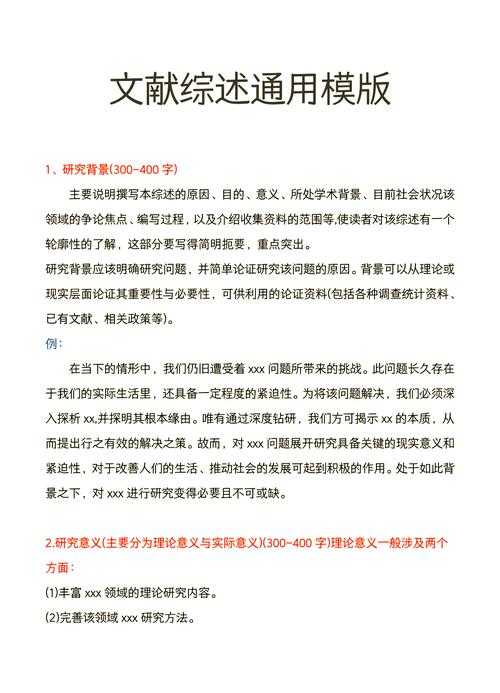 文献综述通用模版

1、研究背景(300~400 字)

主要说明撰写本综述的原因、目的、意义、所处学术背景、目前社会状况该领域的争论焦点、编写过程，以及介绍收集资料的范围等,使读者对该综述有一个轮廓性的了解，这部分要写得简明扼要，重点突出。

研究背景应该明确研究问题，并简单论证研究该问题的原因。背景可以从理论或现实层面论证其重要性与必要性，可供利用的论证资料(包括各种调查统计资料、已有文献、相关政策等)。

例：

在当下的情形中，我们仍旧遭受着 xxx 问题所带来的挑战。此问题长久存在于我们的实际生活里，还具备一定程度的紧迫性。为将该问题解决，我们必须深入探析 xx,并探明其根本缘由。唯有通过深度钻研，我们方可揭示 xx 的本质，从而提出行之有效的解决之策。故而，对 xxx 问题展开研究具备关键的现实意义和紧迫性，对于改善人们的生活、推动社会的发展可起到积极的作用。处于如此背景之下，对 xxx 进行研究变得必要且不可或缺。

2.研究意义(主要分为理论意义与实际意义)(300~400 字)理论意义一般涉及两个方面：

(1)丰富 xxx 领域的理论研究内容。

(2)完善该领域 xxx 研究方法。